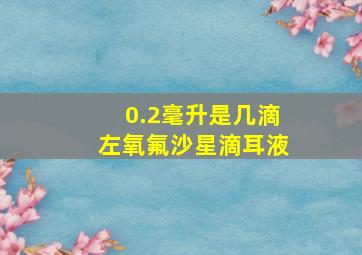 0.2毫升是几滴
左氧氟沙星滴耳液